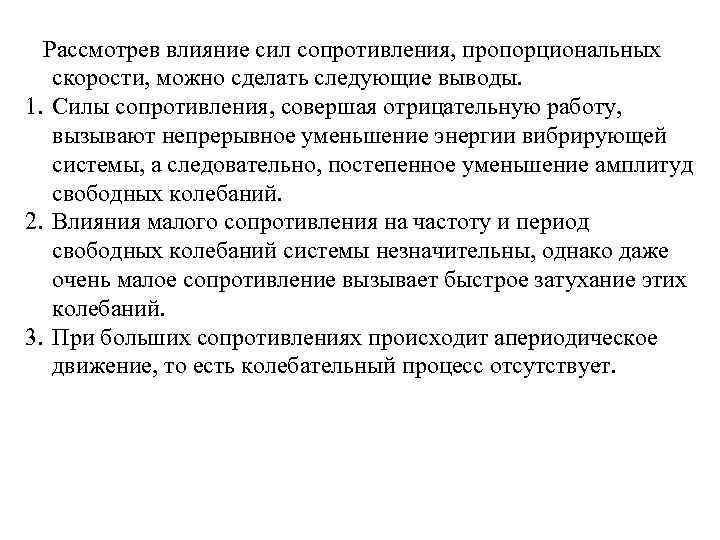 Рассмотрев влияние сил сопротивления, пропорциональных скорости, можно сделать следующие выводы.

1. Силы сопротивления, совершая отрицательную работу, вызывают непрерывное уменьшение энергии вибрирующей системы, а следовательно, постепенное уменьшение амплитуд свободных колебаний.

2. Влияния малого сопротивления на частоту и период свободных колебаний системы незначительны, однако даже очень малое сопротивление вызывает быстрое затухание этих колебаний.

3. При больших сопротивлениях происходит апериодическое движение, то есть колебательный процесс отсутствует.